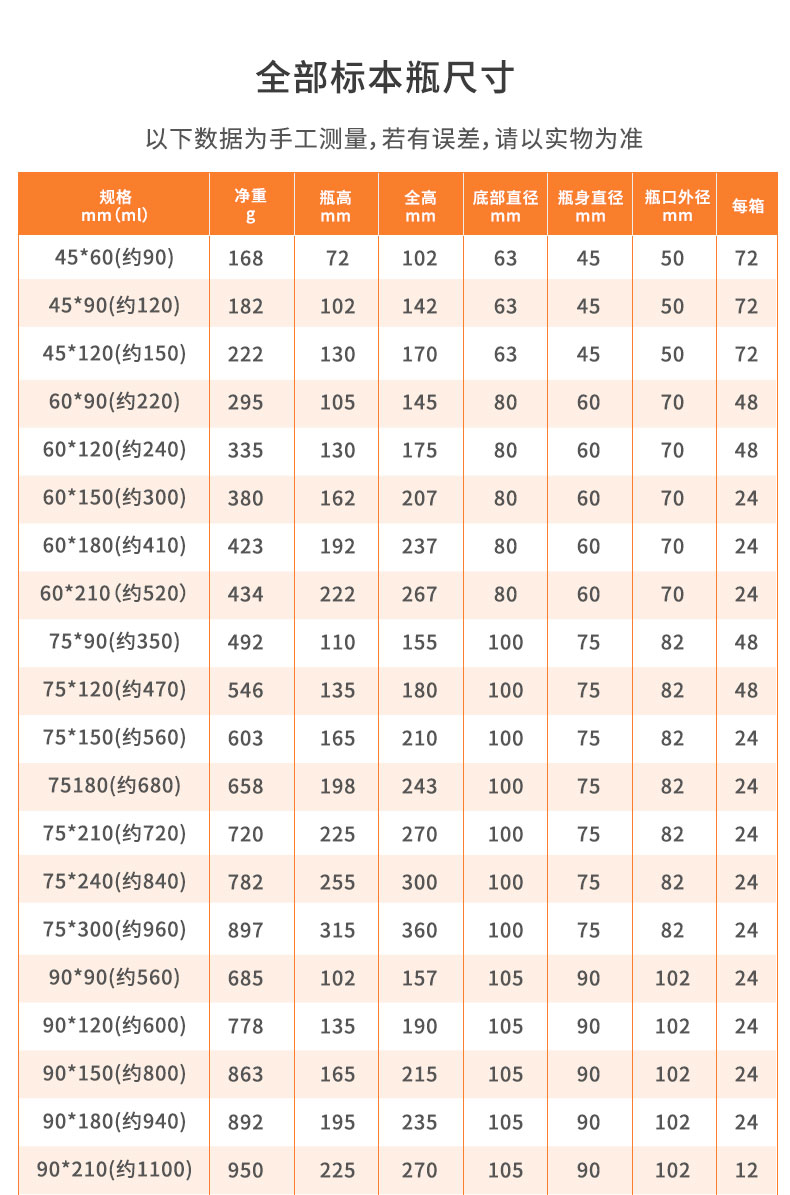 全部标本瓶尺寸

以下数据为手工测量,若有误差,请以实物为准

| 规格 mm(ml) | 净重 g | 瓶高 mm | 全高 mm | 底部直径 mm | 瓶身直径 mm | 瓶口外径 mm | 每箱 |
|---|---|---|---|---|---|---|---|
| 45*60(约90) | 168 | 72 | 102 | 63 | 45 | 50 | 72 |
| 45*90(约120) | 182 | 102 | 142 | 63 | 45 | 50 | 72 |
| 45*120(约150) | 222 | 130 | 170 | 63 | 45 | 50 | 72 |
| 60*90(约220) | 295 | 105 | 145 | 80 | 60 | 70 | 48 |
| 60*120(约240) | 335 | 130 | 175 | 80 | 60 | 70 | 48 |
| 60*150(约300) | 380 | 162 | 207 | 80 | 60 | 70 | 24 |
| 60*180(约410) | 423 | 192 | 237 | 80 | 60 | 70 | 24 |
| 60*210(约520) | 434 | 222 | 267 | 80 | 60 | 70 | 24 |
| 75*90(约350) | 492 | 110 | 155 | 100 | 75 | 82 | 48 |
| 75*120(约470) | 546 | 135 | 180 | 100 | 75 | 82 | 48 |
| 75*150(约560) | 603 | 165 | 210 | 100 | 75 | 82 | 24 |
| 75180(约680) | 658 | 198 | 243 | 100 | 75 | 82 | 24 |
| 75*210(约720) | 720 | 225 | 270 | 100 | 75 | 82 | 24 |
| 75*240(约840) | 782 | 255 | 300 | 100 | 75 | 82 | 24 |
| 75*300(约960) | 897 | 315 | 360 | 100 | 75 | 82 | 24 |
| 90*90(约560) | 685 | 102 | 157 | 105 | 90 | 102 | 24 |
| 90*120(约600) | 778 | 135 | 190 | 105 | 90 | 102 | 24 |
| 90*150(约800) | 863 | 165 | 215 | 105 | 90 | 102 | 24 |
| 90*180(约940) | 892 | 195 | 235 | 105 | 90 | 102 | 24 |
| 90*210(约1100) | 950 | 225 | 270 | 105 | 90 | 102 | 12 |